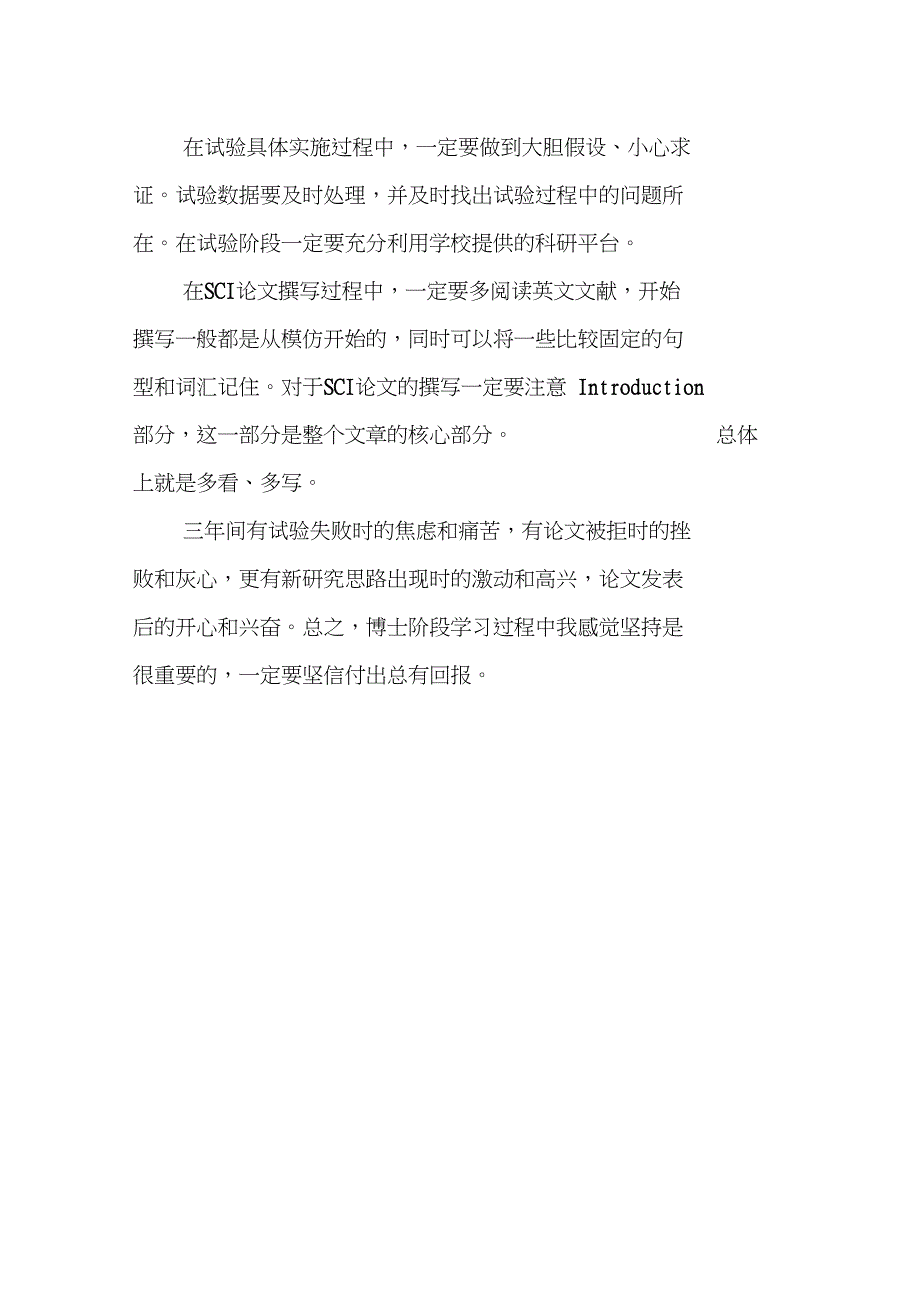 在试验具体实施过程中，一定要做到大胆假设、小心求证。试验数据要及时处理，并及时找出试验过程中的问题所在。在试验阶段一定要充分利用学校提供的科研平台。

在SCI论文撰写过程中，一定要多阅读英文文献，开始撰写一般都是从模仿开始的，同时可以将一些比较固定的句型和词汇记住。对于SCI论文的撰写一定要注意 Introduction 部分，这一部分是整个文章的核心部分。 总体上就是多看、多写。

三年间有试验失败时的焦虑和痛苦，有论文被拒时的挫败和灰心，更有新研究思路出现时的激动和高兴，论文发表后的开心和兴奋。总之，博士阶段学习过程中我感觉坚持是很重要的，一定要坚信付出总有回报。